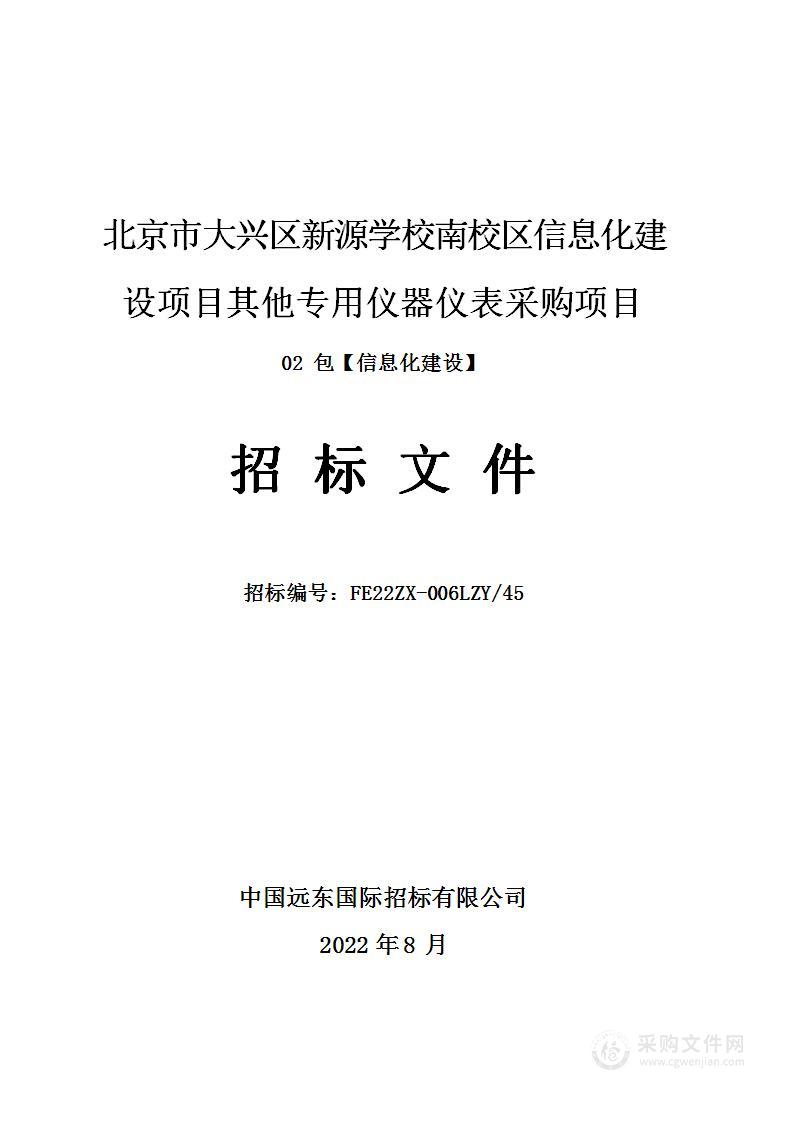 北京市大兴区新源学校南校区信息化建设项目其他专用仪器仪表采购项目

02 包【信息化建设】

招 标 文 件

招标编号：FE22ZX-006LZY/45

中国远东国际招标有限公司

2022 年 8 月

采购文件网
www.cgwenjian.com